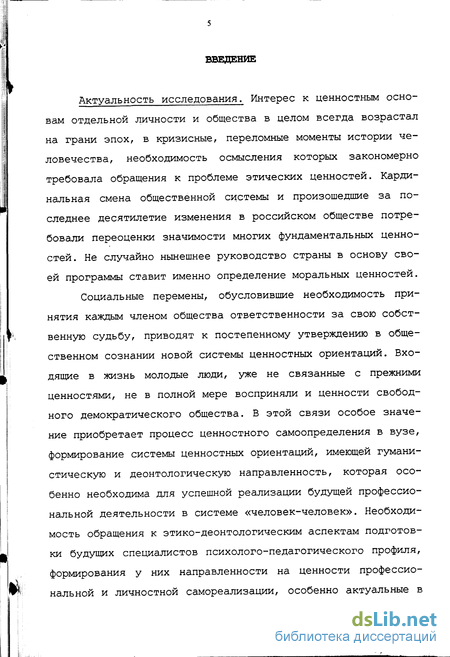 5

ВВЕДЕНИЕ

Актуальность исследования. Интерес к ценностным основам отдельной личности и общества в целом всегда возрастал на грани эпох, в кризисные, переломные моменты истории человечества, необходимость осмысления которых закономерно требовала обращения к проблеме этических ценностей. Кардинальная смена общественной системы и произошедшие за последнее десятилетие изменения в российском обществе потребовали переоценки значимости многих фундаментальных ценностей. Не случайно нынешнее руководство страны в основу своей программы ставит именно определение моральных ценностей.

Социальные перемены, обусловившие необходимость принятия каждым членом общества ответственности за свою собственную судьбу, приводят к постепенному утверждению в общественном сознании новой системы ценностных ориентаций. Входящие в жизнь молодые люди, уже не связанные с прежними ценностями, не в полной мере восприняли и ценности свободного демократического общества. В этой связи особое значение приобретает процесс ценностного самоопределения в вузе, формирование системы ценностных ориентаций, имеющей гуманистическую и деонтологическую направленность, которая особенно необходима для успешной реализации будущей профессиональной деятельности в системе «человек-человек». Необходимость обращения к этико-деонтологическим аспектам подготовки будущих специалистов психолого-педагогического профиля, формирования у них направленности на ценности профессиональной и личностной самореализации, особенно актуальные в

dsLib.net
библиотека диссертаций